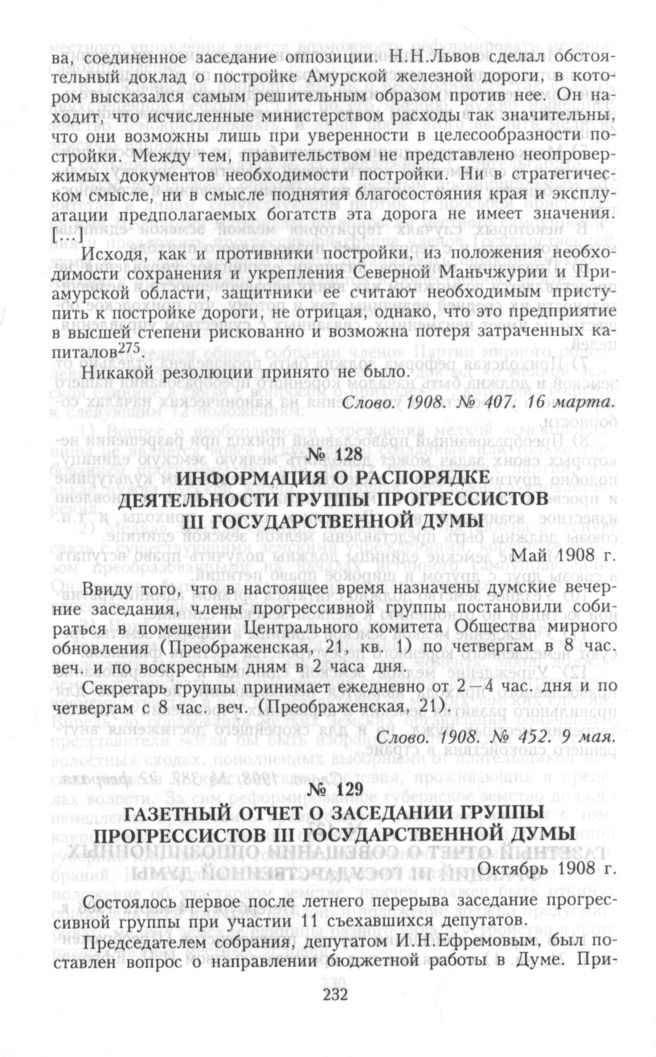 ва, соединенное заседание оппозиции. Н.Н.Львов сделал обстоятельный доклад о постройке Амурской железной дороги, в котором высказался самым решительным образом против нее. Он находит, что исчисленные министерством расходы так значительны, что они возможны лишь при уверенности в целесообразности постройки. Между тем, правительством не представлено неопровержимых документов необходимости постройки. Ни в стратегическом смысле, ни в смысле поднятия благосостояния края и эксплуатации предполагаемых богатств эта дорога не имеет значения. [...]

Исходя, как и противники постройки, из положения необходимости сохранения и укрепления Северной Маньчжурии и Приамурской области, защитники ее считают необходимым приступить к постройке дороги, не отрицая, однако, что это предприятие в высшей степени рискованно и возможна потеря затраченных капиталов$^{275}$.

Никакой резолюции принято не было.

Слово. 1908. № 407. 16 марта.

№ 128
ИНФОРМАЦИЯ О РАСПОРЯДКЕ ДЕЯТЕЛЬНОСТИ ГРУППЫ ПРОГРЕССИСТОВ III ГОСУДАРСТВЕННОЙ ДУМЫ

Май 1908 г.

Ввиду того, что в настоящее время назначены думские вечерние заседания, члены прогрессивной группы постановили собираться в помещении Центрального комитета Общества мирного обновления (Преображенская, 21, кв. 1) по четвергам в 8 час. веч. и по воскресным дням в 2 часа дня.

Секретарь группы принимает ежедневно от 2—4 час. дня и по четвергам с 8 час. веч. (Преображенская, 21).

Слово. 1908. № 452. 9 мая.

№ 129
ГАЗЕТНЫЙ ОТЧЕТ О ЗАСЕДАНИИ ГРУППЫ ПРОГРЕССИСТОВ III ГОСУДАРСТВЕННОЙ ДУМЫ

Октябрь 1908 г.

Состоялось первое после летнего перерыва заседание прогрессивной группы при участии 11 съехавшихся депутатов.

Председателем собрания, депутатом И.Н.Ефремовым, был поставлен вопрос о направлении бюджетной работы в Думе. При-

232